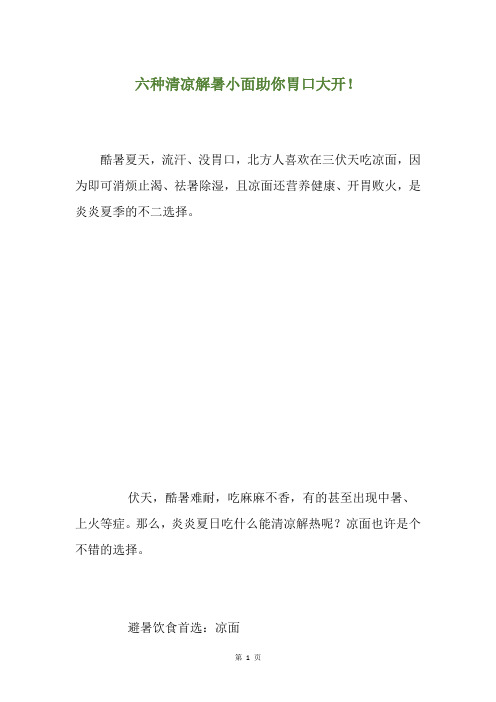 六种清凉解暑小面助你胃口大开！

酷暑夏天，流汗、没胃口，北方人喜欢在三伏天吃凉面，因为即可消烦止渴、祛暑除湿，且凉面还营养健康、开胃败火，是炎炎夏季的不二选择。

伏天，酷暑难耐，吃麻麻不香，有的甚至出现中暑、上火等症。那么，炎炎夏日吃什么能清凉解热呢？凉面也许是个不错的选择。

避暑饮食首选：凉面

第 1 页